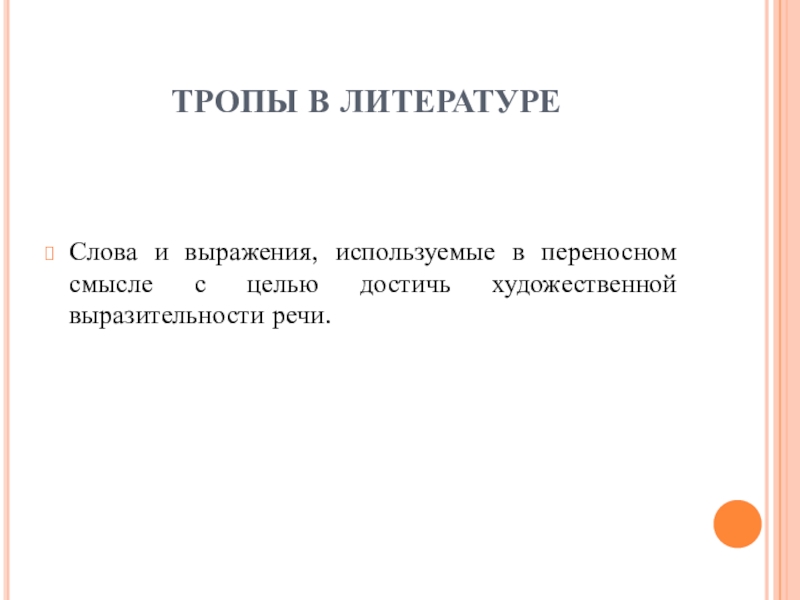 ТРОПЫ В ЛИТЕРАТУРЕ

Слова и выражения, используемые в переносном смысле с целью достичь художественной выразительности речи.